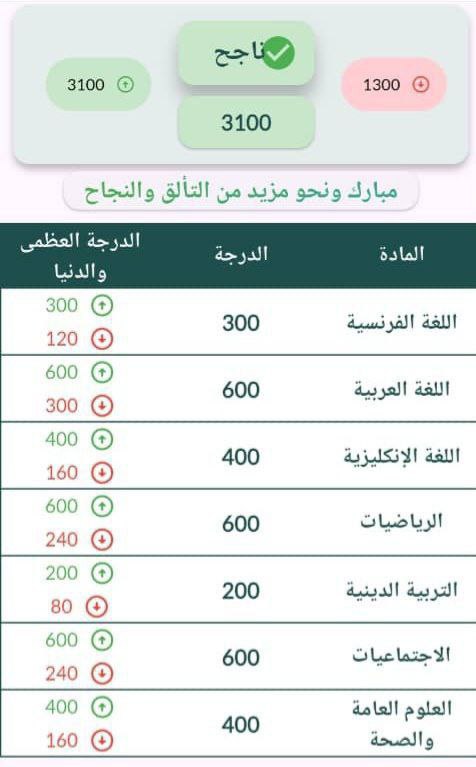 1300
ناجح
3100
3100

مبارك ونحو مزيد من التألق والنجاح

| المادة | الدرجة | الدرجة العظمى والدنيا |
|---|---|---|
| اللغة الفرنسية | 300 | 300 120 |
| اللغة العربية | 600 | 600 300 |
| اللغة الإنكليزية | 400 | 400 160 |
| الرياضيات | 600 | 600 240 |
| التربية الدينية | 200 | 200 80 |
| الاجتماعيات | 600 | 600 240 |
| العلوم العامة والصحة | 400 | 400 160 |